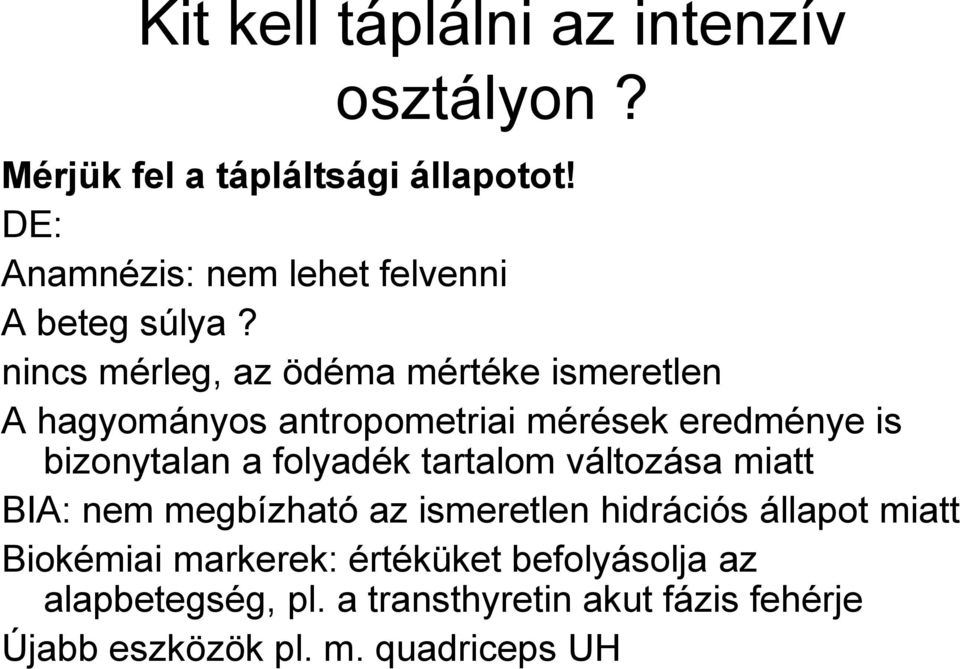 Kit kell táplálni az intenzív osztályon ?

Mérjük fel a tápláltsági állapotot!

DE:

Anamnézis: nem lehet felvenni

A beteg súlya ?

nincs mérleg, az ödéma mértéke ismeretlen

A hagyományos antropometriai mérések eredménye is bizonytalan a folyadék tartalom változása miatt

BIA: nem megbízható az ismeretlen hidrációs állapot miatt

Biokémiai markerek: értéküket befolyásolja az alapbetegség, pl. a transthyretin akut fázis fehérje

Újabb eszközök pl. m. quadriceps UH